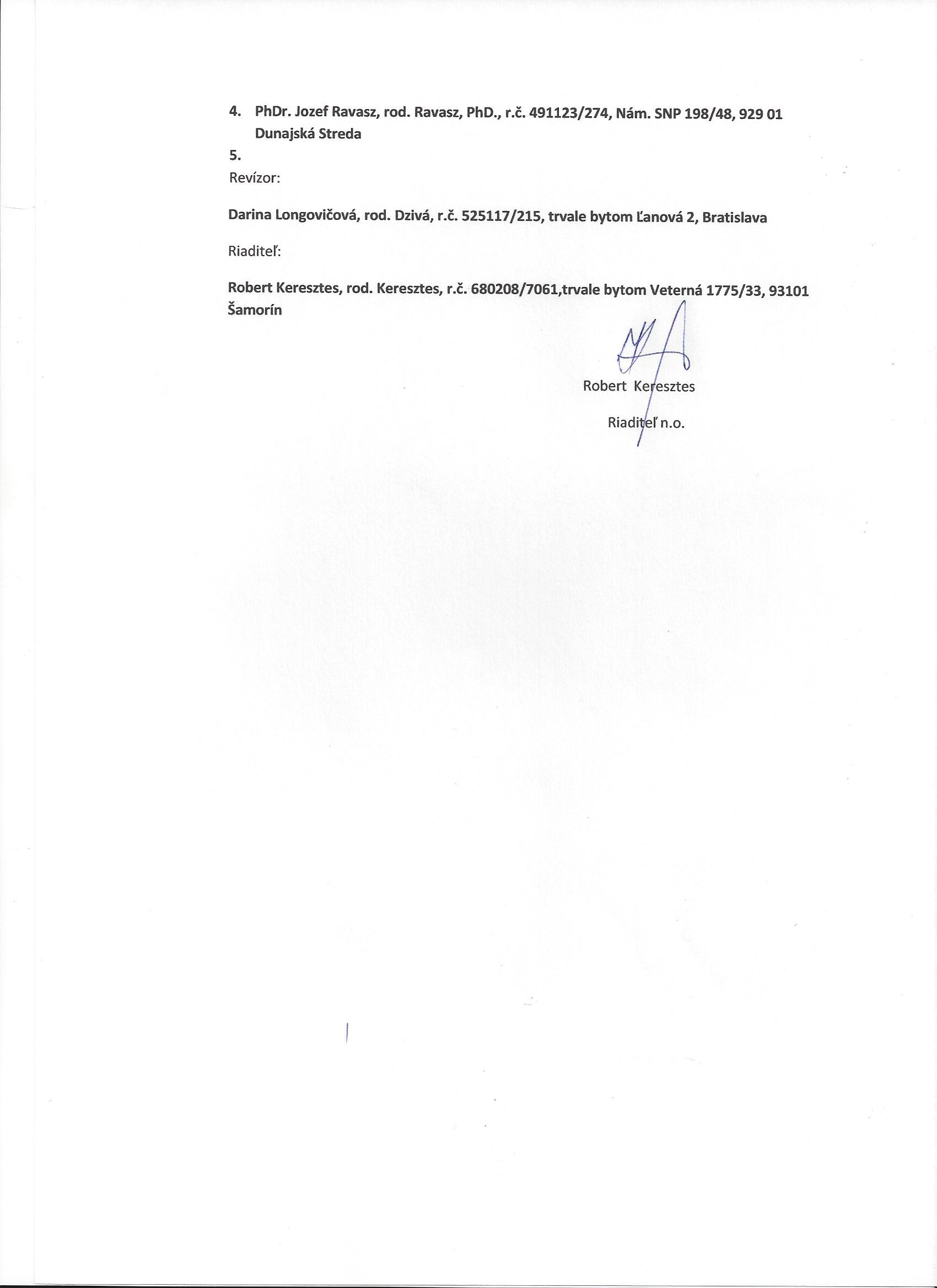 4. PhDr. Jozef Ravasz, rod. Ravasz, PhD., r.č. 491123/274, Nám. SNP 198/48, 929 01 Dunajská Streda

5.

Revízor:

Darina Longovičová, rod. Dzivá, r.č. 525117/215, trvale bytom Ľanová 2, Bratislava

Riaditeľ:

Robert Keresztes, rod. Keresztes, r.č. 680208/7061,trvale bytom Veterná 1775/33, 93101 Šamorín

Robert Keresztes

Riaditeľ n.o.